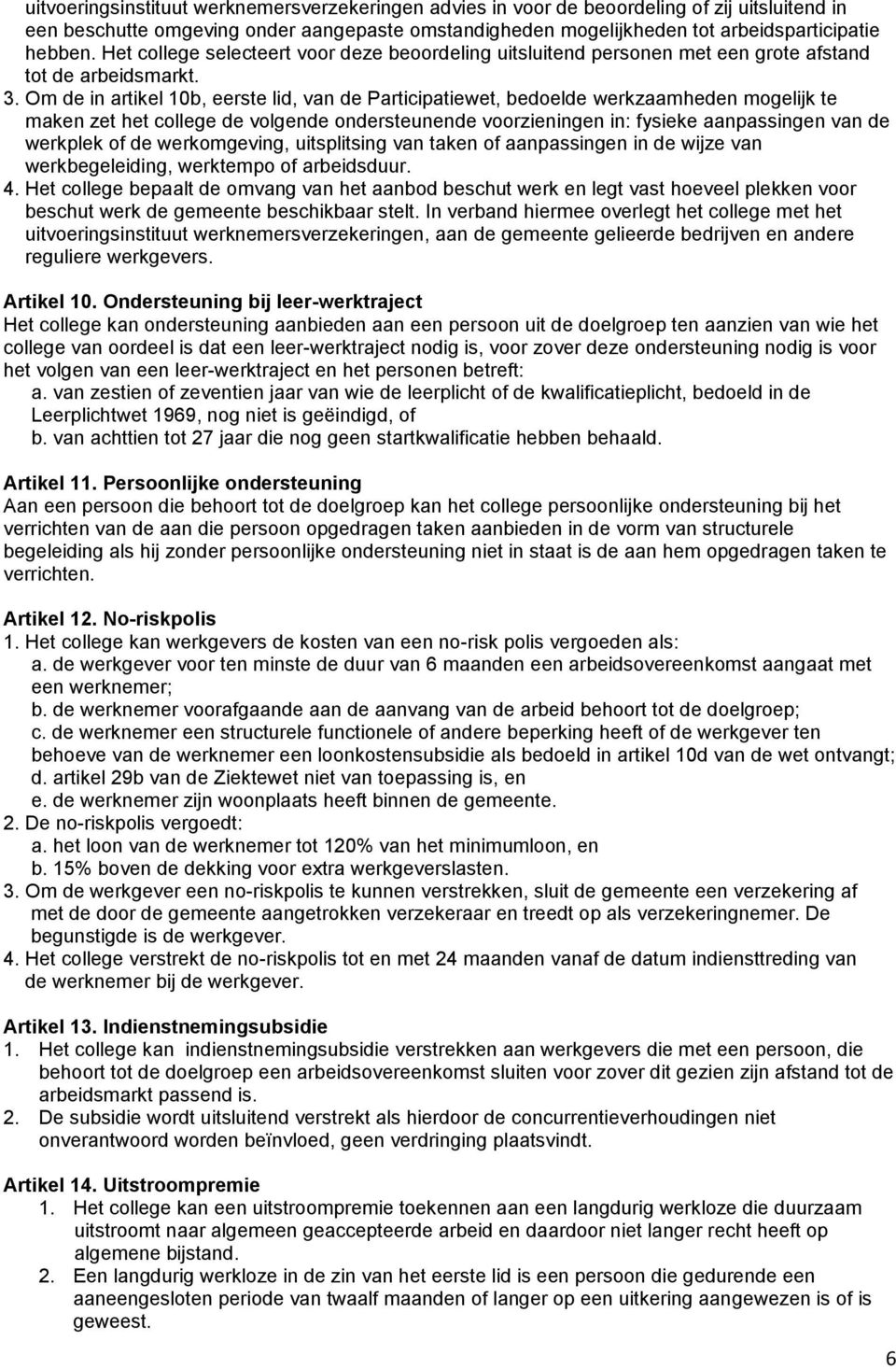 uitvoeringsinstituut werknemersverzekeringen advies in voor de beoordeling of zij uitsluitend in een beschutte omgeving onder aangepaste omstandigheden mogelijkheden tot arbeidsparticipatie hebben. Het college selecteert voor deze beoordeling uitsluitend personen met een grote afstand tot de arbeidsmarkt.

3. Om de in artikel 10b, eerste lid, van de Participatiewet, bedoelde werkzaamheden mogelijk te maken zet het college de volgende ondersteunende voorzieningen in: fysieke aanpassingen van de werkplek of de werkomgeving, uitsplitsing van taken of aanpassingen in de wijze van werkbegeleiding, werktempo of arbeidsduur.

4. Het college bepaalt de omvang van het aanbod beschut werk en legt vast hoeveel plekken voor beschut werk de gemeente beschikbaar stelt. In verband hiermee overlegt het college met het uitvoeringsinstituut werknemersverzekeringen, aan de gemeente gelieerde bedrijven en andere reguliere werkgevers.

Artikel 10. Ondersteuning bij leer-werktraject
Het college kan ondersteuning aanbieden aan een persoon uit de doelgroep ten aanzien van wie het college van oordeel is dat een leer-werktraject nodig is, voor zover deze ondersteuning nodig is voor het volgen van een leer-werktraject en het personen betreft:
a. van zestien of zeventien jaar van wie de leerplicht of de kwalificatieplicht, bedoeld in de Leerplichtwet 1969, nog niet is geëindigd, of
b. van achttien tot 27 jaar die nog geen startkwalificatie hebben behaald.

Artikel 11. Persoonlijke ondersteuning
Aan een persoon die behoort tot de doelgroep kan het college persoonlijke ondersteuning bij het verrichten van de aan die persoon opgedragen taken aanbieden in de vorm van structurele begeleiding als hij zonder persoonlijke ondersteuning niet in staat is de aan hem opgedragen taken te verrichten.

Artikel 12. No-riskpolis
1. Het college kan werkgevers de kosten van een no-risk polis vergoeden als:
a. de werkgever voor ten minste de duur van 6 maanden een arbeidsovereenkomst aangaat met een werknemer;
b. de werknemer voorafgaande aan de aanvang van de arbeid behoort tot de doelgroep;
c. de werknemer een structurele functionele of andere beperking heeft of de werkgever ten behoeve van de werknemer een loonkostensubsidie als bedoeld in artikel 10d van de wet ontvangt;
d. artikel 29b van de Ziektewet niet van toepassing is, en
e. de werknemer zijn woonplaats heeft binnen de gemeente.
2. De no-riskpolis vergoedt:
a. het loon van de werknemer tot 120% van het minimumloon, en
b. 15% boven de dekking voor extra werkgeverslasten.
3. Om de werkgever een no-riskpolis te kunnen verstrekken, sluit de gemeente een verzekering af met de door de gemeente aangetrokken verzekeraar en treedt op als verzekeringnemer. De begunstigde is de werkgever.
4. Het college verstrekt de no-riskpolis tot en met 24 maanden vanaf de datum indiensttreding van de werknemer bij de werkgever.

Artikel 13. Indienstnemingsubsidie
1. Het college kan indienstnemingsubsidie verstrekken aan werkgevers die met een persoon, die behoort tot de doelgroep een arbeidsovereenkomst sluiten voor zover dit gezien zijn afstand tot de arbeidsmarkt passend is.
2. De subsidie wordt uitsluitend verstrekt als hierdoor de concurrentieverhoudingen niet onverantwoord worden beïnvloed, geen verdringing plaatsvindt.

Artikel 14. Uitstroompremie
1. Het college kan een uitstroompremie toekennen aan een langdurig werkloze die duurzaam uitstroomt naar algemeen geaccepteerde arbeid en daardoor niet langer recht heeft op algemene bijstand.
2. Een langdurig werkloze in de zin van het eerste lid is een persoon die gedurende een aaneengesloten periode van twaalf maanden of langer op een uitkering aangewezen is of is geweest.

6